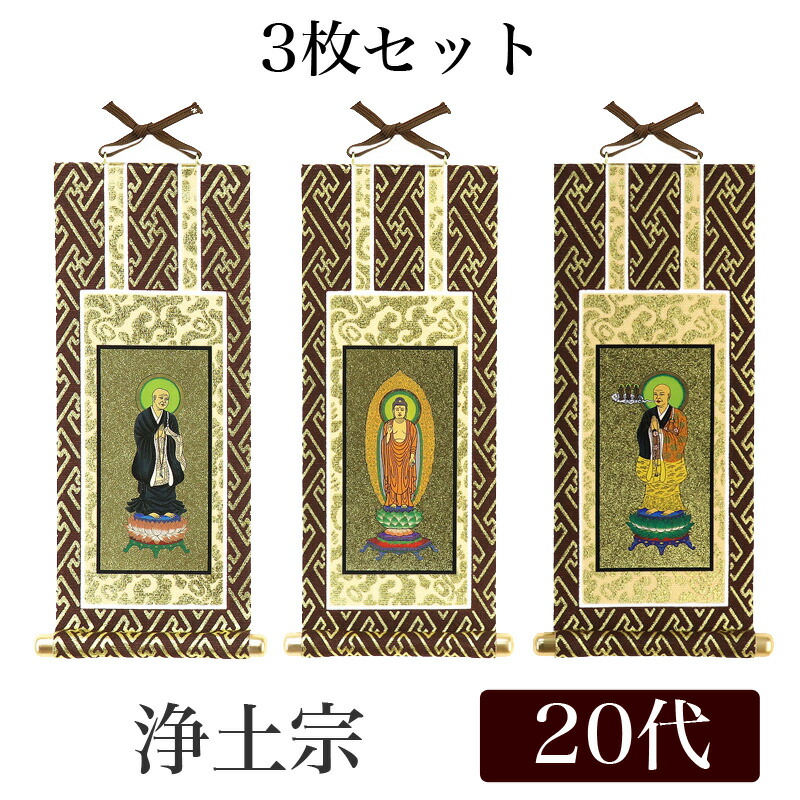 3枚セット

浄土宗

20代